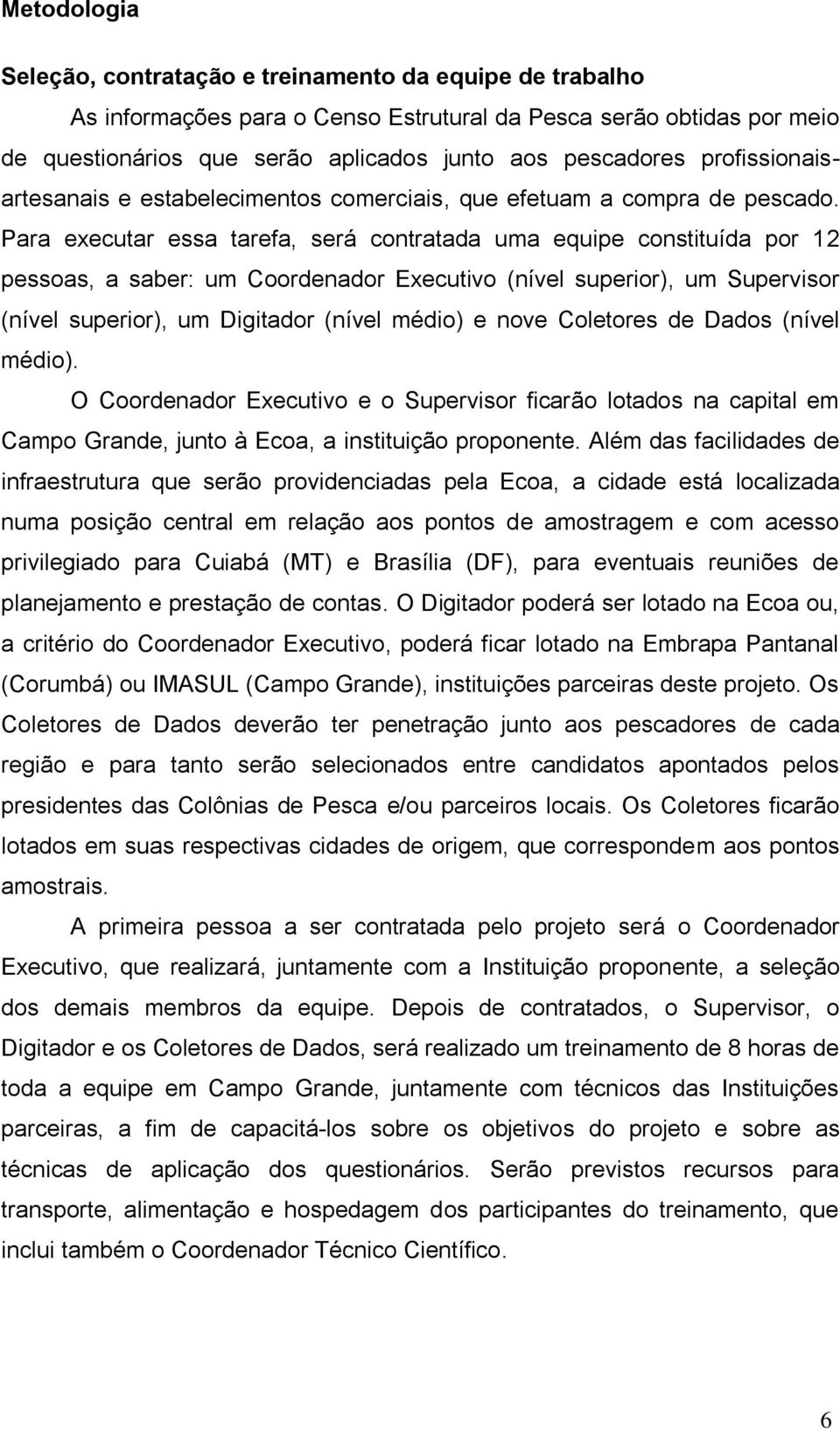 Metodologia

Seleção, contratação e treinamento da equipe de trabalho

As informações para o Censo Estrutural da Pesca serão obtidas por meio de questionários que serão aplicados junto aos pescadores profissionais-artesanais e estabelecimentos comerciais, que efetuam a compra de pescado. Para executar essa tarefa, será contratada uma equipe constituída por 12 pessoas, a saber: um Coordenador Executivo (nível superior), um Supervisor (nível superior), um Digitador (nível médio) e nove Coletores de Dados (nível médio).

O Coordenador Executivo e o Supervisor ficarão lotados na capital em Campo Grande, junto à Ecoa, a instituição proponente. Além das facilidades de infraestrutura que serão providenciadas pela Ecoa, a cidade está localizada numa posição central em relação aos pontos de amostragem e com acesso privilegiado para Cuiabá (MT) e Brasília (DF), para eventuais reuniões de planejamento e prestação de contas. O Digitador poderá ser lotado na Ecoa ou, a critério do Coordenador Executivo, poderá ficar lotado na Embrapa Pantanal (Corumbá) ou IMASUL (Campo Grande), instituições parceiras deste projeto. Os Coletores de Dados deverão ter penetração junto aos pescadores de cada região e para tanto serão selecionados entre candidatos apontados pelos presidentes das Colônias de Pesca e/ou parceiros locais. Os Coletores ficarão lotados em suas respectivas cidades de origem, que correspondem aos pontos amostrais.

A primeira pessoa a ser contratada pelo projeto será o Coordenador Executivo, que realizará, juntamente com a Instituição proponente, a seleção dos demais membros da equipe. Depois de contratados, o Supervisor, o Digitador e os Coletores de Dados, será realizado um treinamento de 8 horas de toda a equipe em Campo Grande, juntamente com técnicos das Instituições parceiras, a fim de capacitá-los sobre os objetivos do projeto e sobre as técnicas de aplicação dos questionários. Serão previstos recursos para transporte, alimentação e hospedagem dos participantes do treinamento, que inclui também o Coordenador Técnico Científico.

6